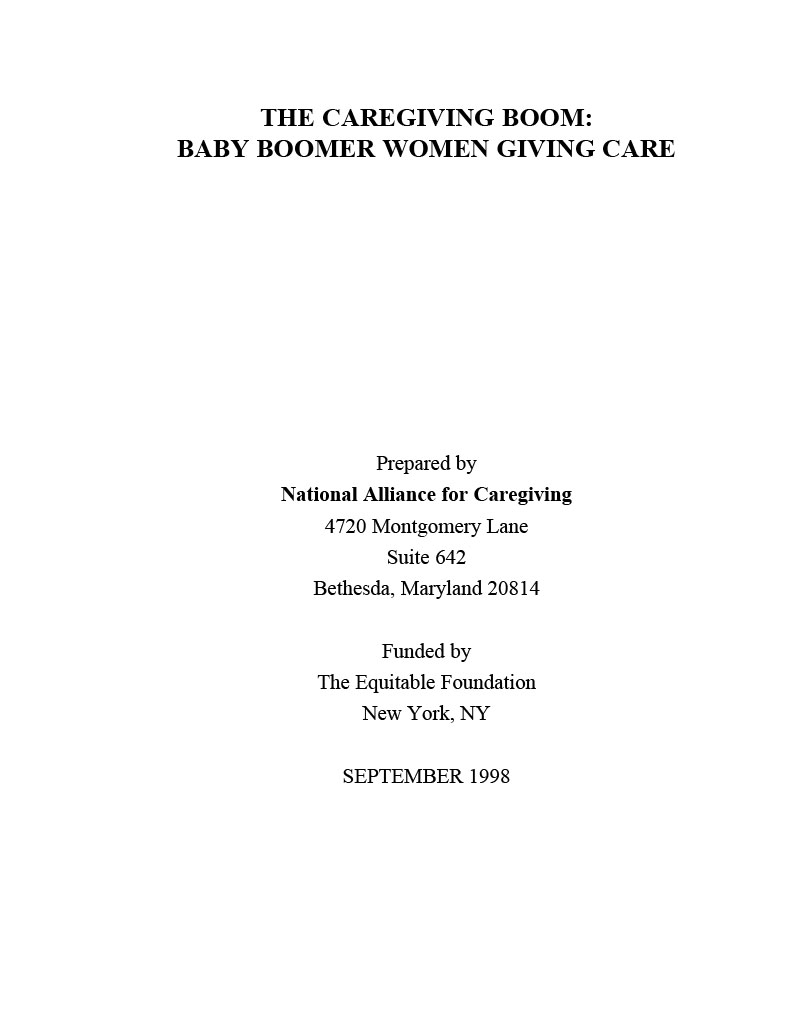 THE CAREGIVING BOOM:
BABY BOOMER WOMEN GIVING CARE

Prepared by
National Alliance for Caregiving
4720 Montgomery Lane
Suite 642
Bethesda, Maryland 20814

Funded by
The Equitable Foundation
New York, NY

SEPTEMBER 1998